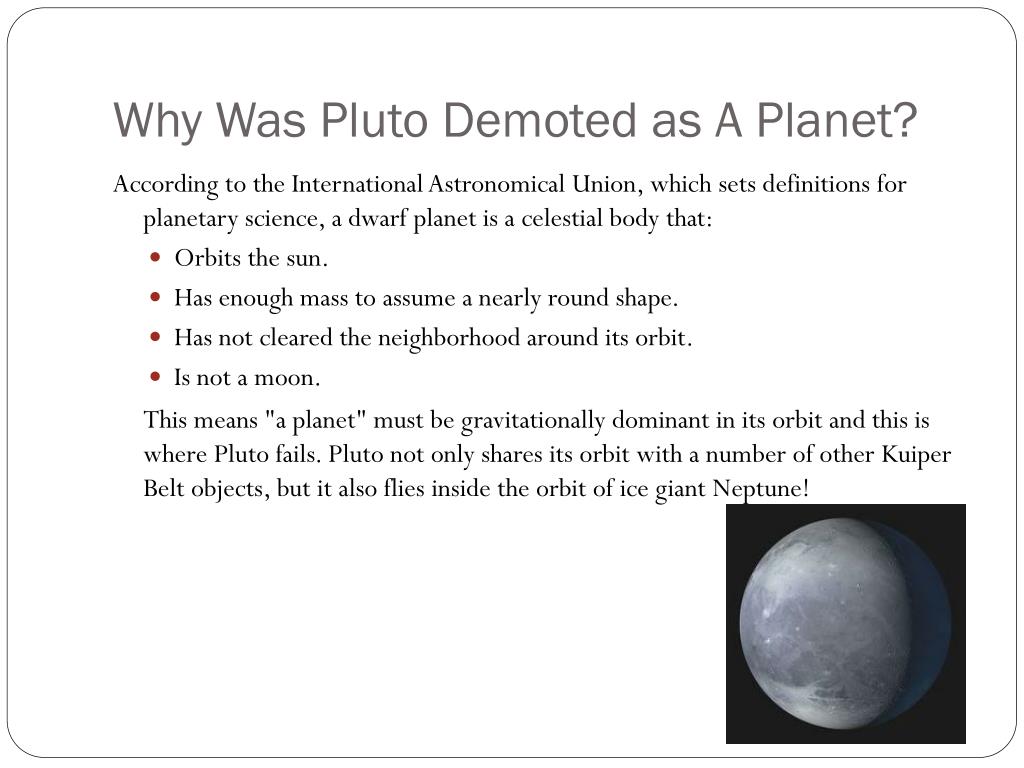 Why Was Pluto Demoted as A Planet?

According to the International Astronomical Union, which sets definitions for planetary science, a dwarf planet is a celestial body that:

• Orbits the sun.
• Has enough mass to assume a nearly round shape.
• Has not cleared the neighborhood around its orbit.
• Is not a moon.

This means "a planet" must be gravitationally dominant in its orbit and this is where Pluto fails. Pluto not only shares its orbit with a number of other Kuiper Belt objects, but it also flies inside the orbit of ice giant Neptune!